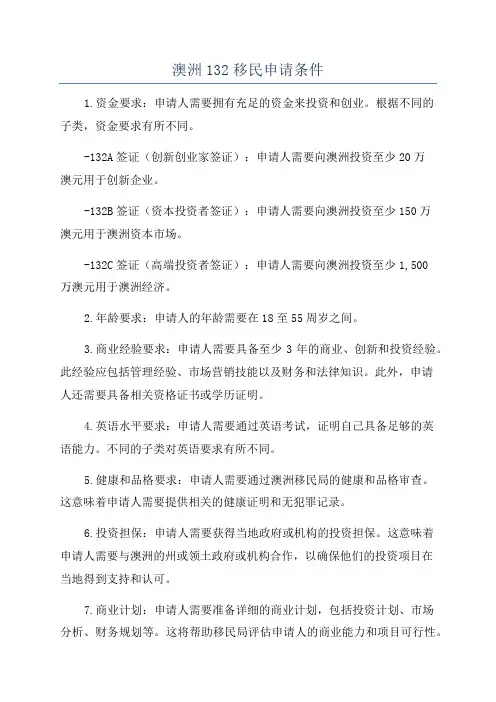 澳洲132移民申请条件

1.资金要求：申请人需要拥有充足的资金来投资和创业。根据不同的子类，资金要求有所不同。

-132A签证（创新创业家签证）：申请人需要向澳洲投资至少20万澳元用于创新企业。

-132B签证（资本投资者签证）：申请人需要向澳洲投资至少150万澳元用于澳洲资本市场。

-132C签证（高端投资者签证）：申请人需要向澳洲投资至少1,500万澳元用于澳洲经济。

2.年龄要求：申请人的年龄需要在18至55周岁之间。

3.商业经验要求：申请人需要具备至少3年的商业、创新和投资经验。此经验应包括管理经验、市场营销技能以及财务和法律知识。此外，申请人还需要具备相关资格证书或学历证明。

4.英语水平要求：申请人需要通过英语考试，证明自己具备足够的英语能力。不同的子类对英语要求有所不同。

5.健康和品格要求：申请人需要通过澳洲移民局的健康和品格审查。这意味着申请人需要提供相关的健康证明和无犯罪记录。

6.投资担保：申请人需要获得当地政府或机构的投资担保。这意味着申请人需要与澳洲的州或领土政府或机构合作，以确保他们的投资项目在当地得到支持和认可。

7.商业计划：申请人需要准备详细的商业计划，包括投资计划、市场分析、财务规划等。这将帮助移民局评估申请人的商业能力和项目可行性。